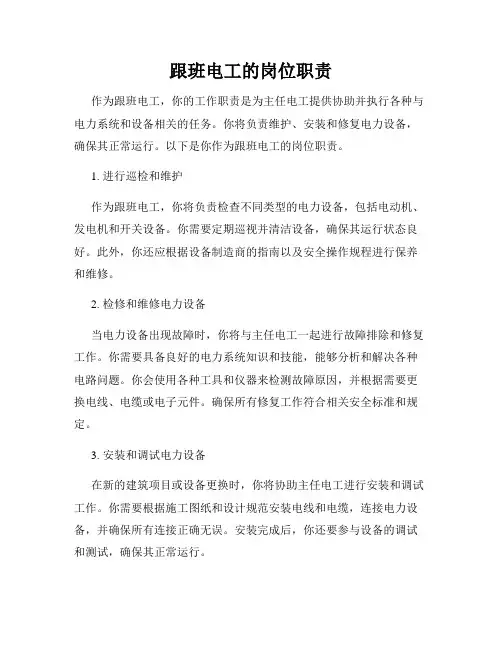 跟班电工的岗位职责

作为跟班电工，你的工作职责是为主任电工提供协助并执行各种与电力系统和设备相关的任务。你将负责维护、安装和修复电力设备，确保其正常运行。以下是你作为跟班电工的岗位职责。

1. 进行巡检和维护

作为跟班电工，你将负责检查不同类型的电力设备，包括电动机、发电机和开关设备。你需要定期巡视并清洁设备，确保其运行状态良好。此外，你还应根据设备制造商的指南以及安全操作规程进行保养和维修。

2. 检修和维修电力设备

当电力设备出现故障时，你将与主任电工一起进行故障排除和修复工作。你需要具备良好的电力系统知识和技能，能够分析和解决各种电路问题。你会使用各种工具和仪器来检测故障原因，并根据需要更换电线、电缆或电子元件。确保所有修复工作符合相关安全标准和规定。

3. 安装和调试电力设备

在新的建筑项目或设备更换时，你将协助主任电工进行安装和调试工作。你需要根据施工图纸和设计规范安装电线和电缆，连接电力设备，并确保所有连接正确无误。安装完成后，你还要参与设备的调试和测试，确保其正常运行。